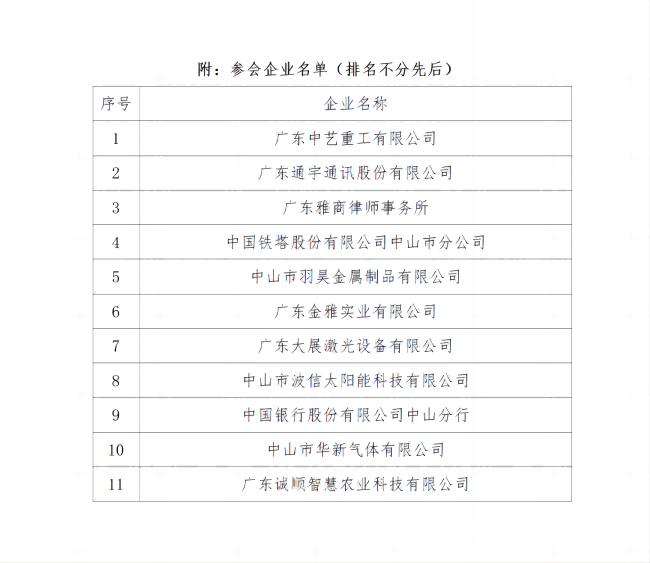 附：参会企业名单（排名不分先后）

| 序号 | 企业名称 |
|---|---|
| 1 | 广东中艺重工有限公司 |
| 2 | 广东通宇通讯股份有限公司 |
| 3 | 广东雅商律师事务所 |
| 4 | 中国铁塔股份有限公司中山市分公司 |
| 5 | 中山市羽昊金属制品有限公司 |
| 6 | 广东金雅实业有限公司 |
| 7 | 广东大展激光设备有限公司 |
| 8 | 中山市波信太阳能科技有限公司 |
| 9 | 中国银行股份有限公司中山分行 |
| 10 | 中山市华新气体有限公司 |
| 11 | 广东诚顺智慧农业科技有限公司 |